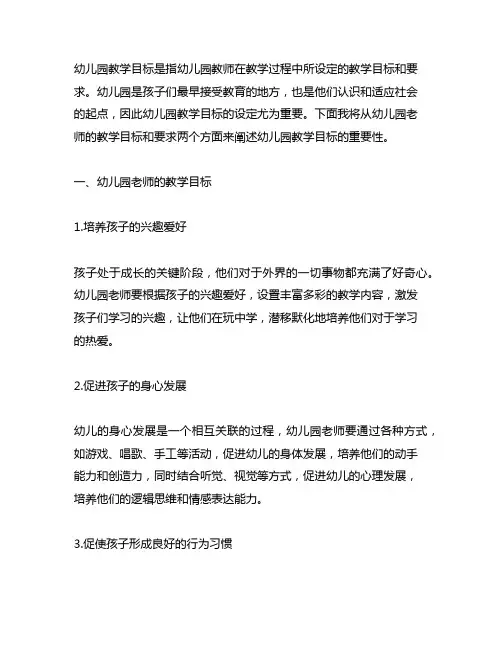 幼儿园教学目标是指幼儿园教师在教学过程中所设定的教学目标和要求。幼儿园是孩子们最早接受教育的地方，也是他们认识和适应社会的起点，因此幼儿园教学目标的设定尤为重要。下面我将从幼儿园老师的教学目标和要求两个方面来阐述幼儿园教学目标的重要性。

一、幼儿园老师的教学目标

1.培养孩子的兴趣爱好

孩子处于成长的关键阶段，他们对于外界的一切事物都充满了好奇心。幼儿园老师要根据孩子的兴趣爱好，设置丰富多彩的教学内容，激发孩子们学习的兴趣，让他们在玩中学，潜移默化地培养他们对于学习的热爱。

2.促进孩子的身心发展

幼儿的身心发展是一个相互关联的过程，幼儿园老师要通过各种方式，如游戏、唱歌、手工等活动，促进幼儿的身体发展，培养他们的动手能力和创造力，同时结合听觉、视觉等方式，促进幼儿的心理发展，培养他们的逻辑思维和情感表达能力。

3.促使孩子形成良好的行为习惯